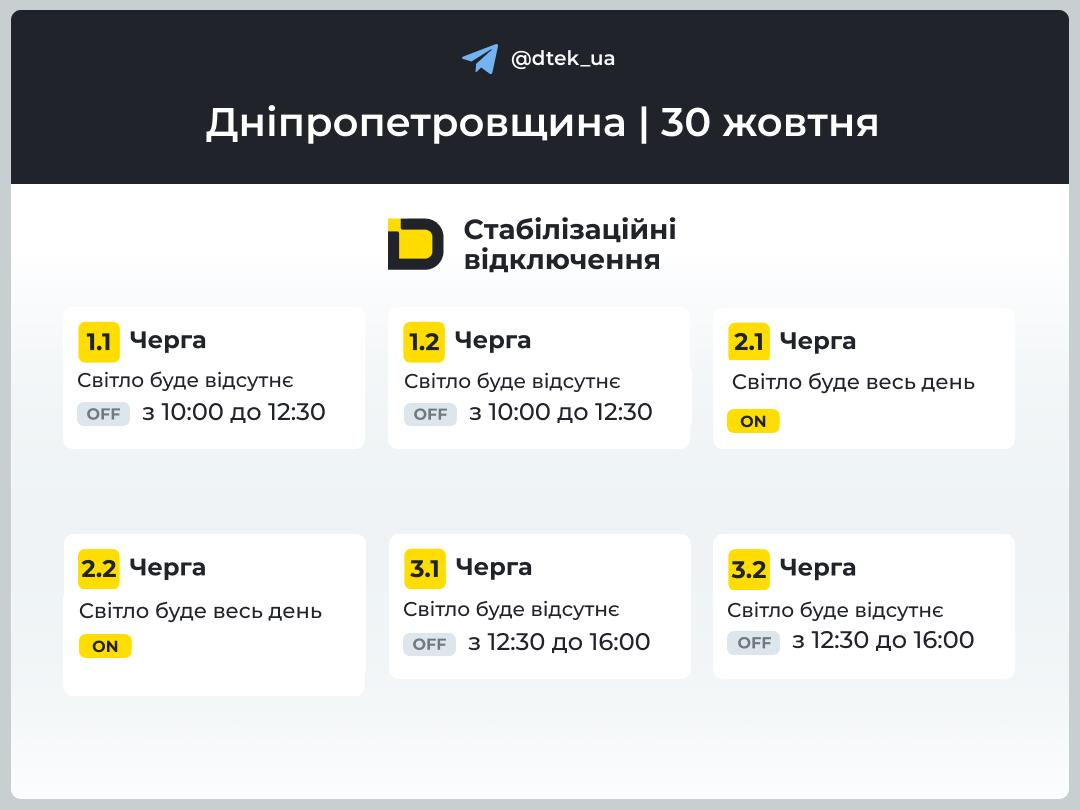 @dtek_ua

Дніпропетровщина | 30 жовтня

Стабілізаційні відключення

1.1 Черга
Світло буде відсутнє
OFF з 10:00 до 12:30

1.2 Черга
Світло буде відсутнє
OFF з 10:00 до 12:30

2.1 Черга
Світло буде весь день
ON

2.2 Черга
Світло буде весь день
ON

3.1 Черга
Світло буде відсутнє
OFF з 12:30 до 16:00

3.2 Черга
Світло буде відсутнє
OFF з 12:30 до 16:00